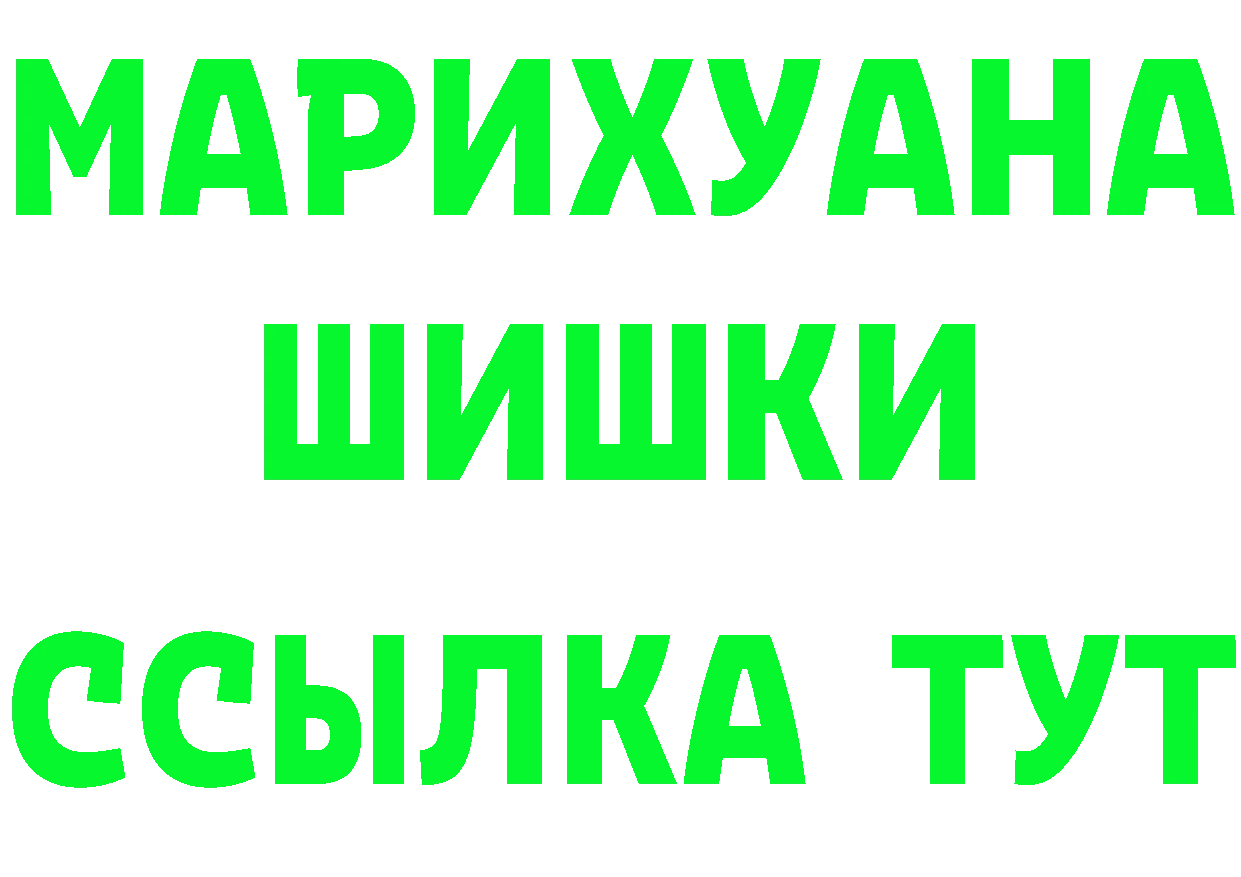 МАРИХУАНА
ШИШКИ
ССЫЛКА ТУТ